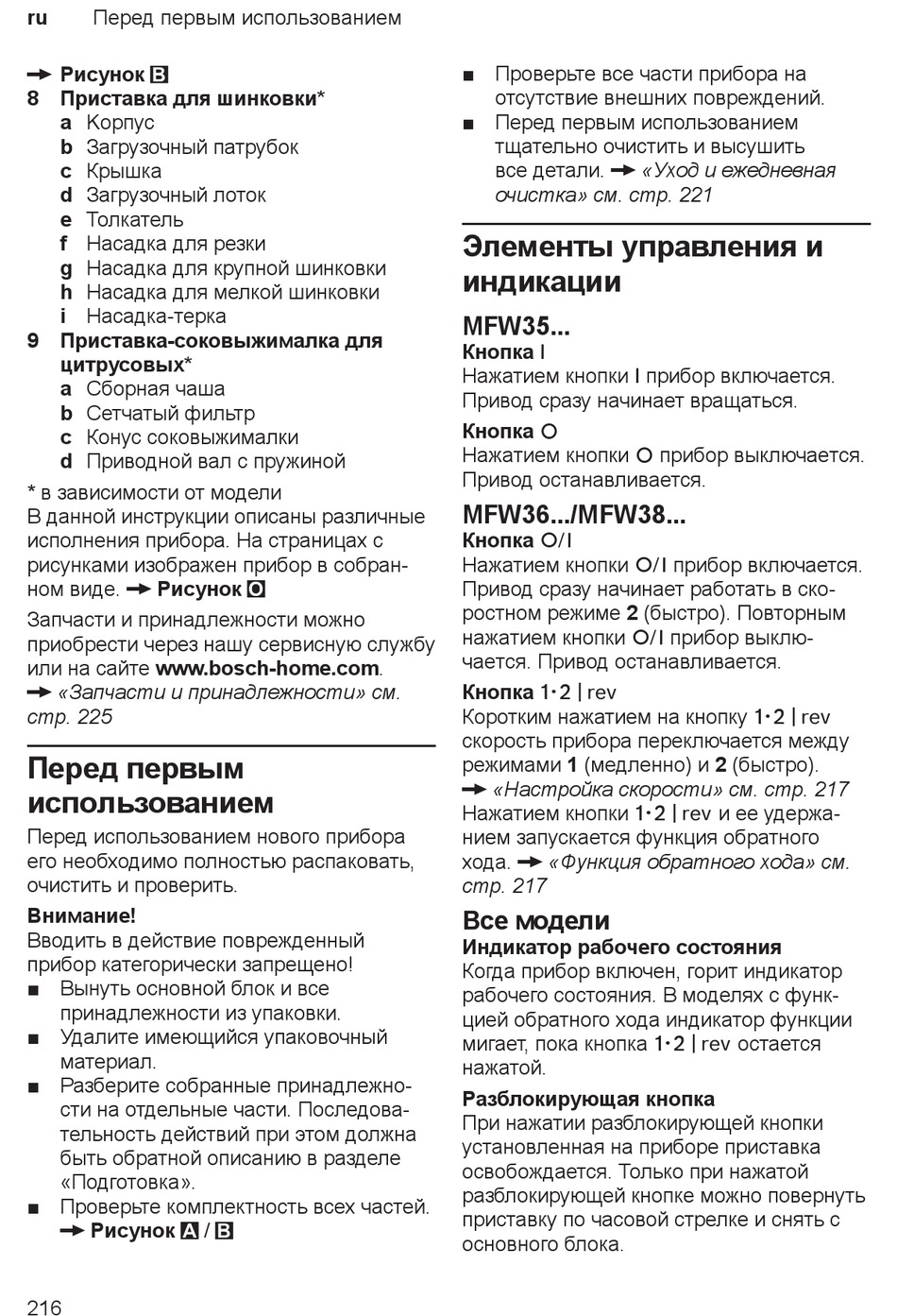 ru Перед первым использованием

→ Рисунок B
8 Приставка для шинковки*
a Корпус
b Загрузочный патрубок
c Крышка
d Загрузочный лоток
e Толкатель
f Насадка для резки
g Насадка для крупной шинковки
h Насадка для мелкой шинковки
i Насадка-терка
9 Приставка-соковыжималка для цитрусовых*
a Сборная чаша
b Сетчатый фильтр
c Конус соковыжималки
d Приводной вал с пружиной

* в зависимости от модели
В данной инструкции описаны различные исполнения прибора. На страницах с рисунками изображен прибор в собранном виде. → Рисунок O

Запчасти и принадлежности можно приобрести через нашу сервисную службу или на сайте www.bosch-home.com. → «Запчасти и принадлежности» см. стр. 225

Перед первым использованием

Перед использованием нового прибора его необходимо полностью распаковать, очистить и проверить.

Внимание!
Вводить в действие поврежденный прибор категорически запрещено!
■ Вынуть основной блок и все принадлежности из упаковки.
■ Удалите имеющийся упаковочный материал.
■ Разберите собранные принадлежности на отдельные части. Последовательность действий при этом должна быть обратной описанию в разделе «Подготовка».
■ Проверьте комплектность всех частей. → Рисунок A / B
■ Проверьте все части прибора на отсутствие внешних повреждений.
■ Перед первым использованием тщательно очистить и высушить все детали. → «Уход и ежедневная очистка» см. стр. 221

Элементы управления и индикации

MFW35...
Кнопка I
Нажатием кнопки I прибор включается. Привод сразу начинает вращаться.

Кнопка O
Нажатием кнопки O прибор выключается. Привод останавливается.

MFW36.../MFW38...
Кнопка O/I
Нажатием кнопки O/I прибор включается. Привод сразу начинает работать в скоростном режиме 2 (быстро). Повторным нажатием кнопки O/I прибор выключается. Привод останавливается.

Кнопка 1·2 | rev
Коротким нажатием на кнопку 1·2 | rev скорость прибора переключается между режимами 1 (медленно) и 2 (быстро). → «Настройка скорости» см. стр. 217
Нажатием кнопки 1·2 | rev и ее удержанием запускается функция обратного хода. → «Функция обратного хода» см. стр. 217

Все модели
Индикатор рабочего состояния
Когда прибор включен, горит индикатор рабочего состояния. В моделях с функцией обратного хода индикатор функции мигает, пока кнопка 1·2 | rev остается нажатой.

Разблокирующая кнопка
При нажатии разблокирующей кнопки установленная на приборе приставка освобождается. Только при нажатой разблокирующей кнопке можно повернуть приставку по часовой стрелке и снять с основного блока.

216